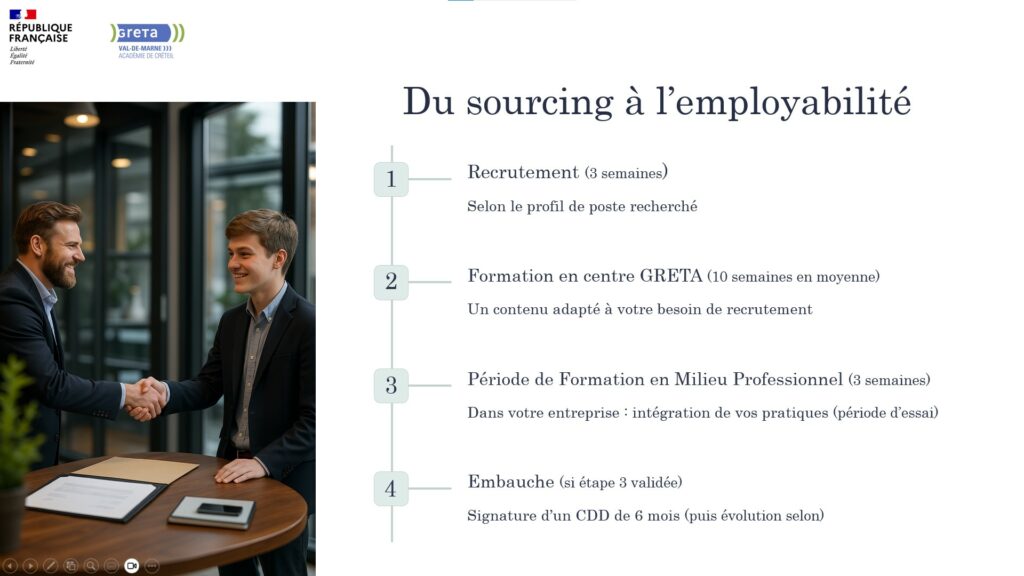 RÉPUBLIQUE
FRANÇAISE
Liberté
Égalité
Fraternité

GRETA
VAL-DE-MARNE
ACADÉMIE DE CRÉTEIL

Du sourcing à l'employabilité

1
Recrutement (3 semaines)
Selon le profil de poste recherché

2
Formation en centre GRETA (10 semaines en moyenne)
Un contenu adapté à votre besoin de recrutement

3
Période de Formation en Milieu Professionnel (3 semaines)
Dans votre entreprise : intégration de vos pratiques (période d'essai)

4
Embauche (si étape 3 validée)
Signature d'un CDD de 6 mois (puis évolution selon)